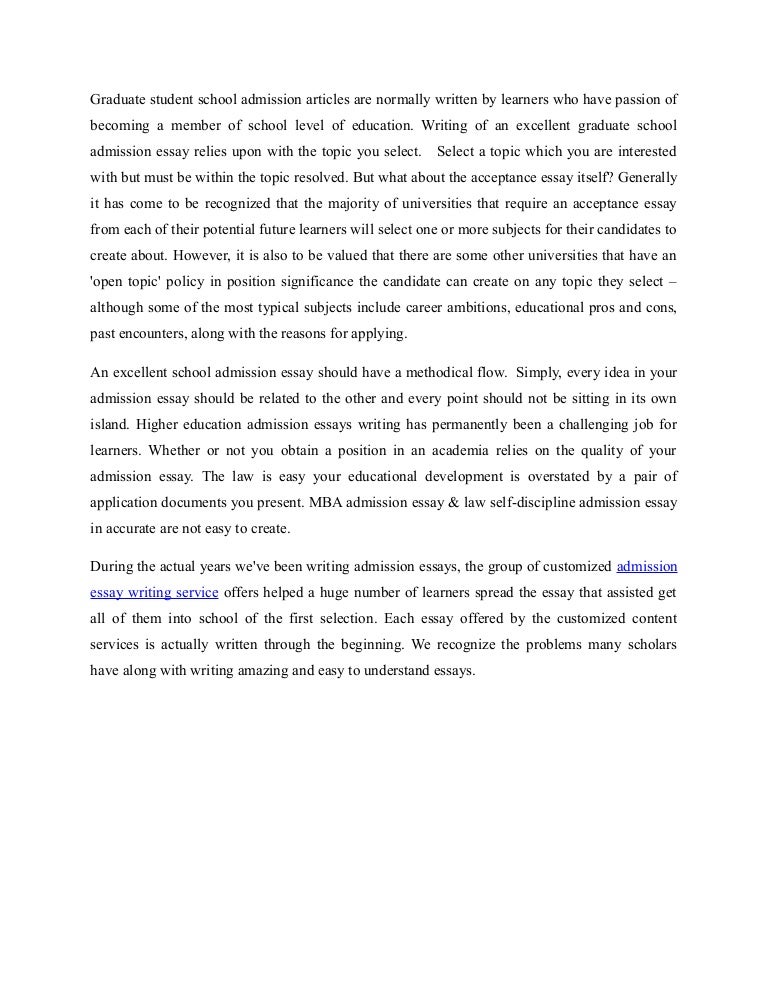 Graduate student school admission articles are normally written by learners who have passion of becoming a member of school level of education. Writing of an excellent graduate school admission essay relies upon with the topic you select. Select a topic which you are interested with but must be within the topic resolved. But what about the acceptance essay itself? Generally it has come to be recognized that the majority of universities that require an acceptance essay from each of their potential future learners will select one or more subjects for their candidates to create about. However, it is also to be valued that there are some other universities that have an 'open topic' policy in position significance the candidate can create on any topic they select – although some of the most typical subjects include career ambitions, educational pros and cons, past encounters, along with the reasons for applying.

An excellent school admission essay should have a methodical flow. Simply, every idea in your admission essay should be related to the other and every point should not be sitting in its own island. Higher education admission essays writing has permanently been a challenging job for learners. Whether or not you obtain a position in an academia relies on the quality of your admission essay. The law is easy your educational development is overstated by a pair of application documents you present. MBA admission essay & law self-discipline admission essay in accurate are not easy to create.

During the actual years we've been writing admission essays, the group of customized admission essay writing service offers helped a huge number of learners spread the essay that assisted get all of them into school of the first selection. Each essay offered by the customized content services is actually written through the beginning. We recognize the problems many scholars have along with writing amazing and easy to understand essays.